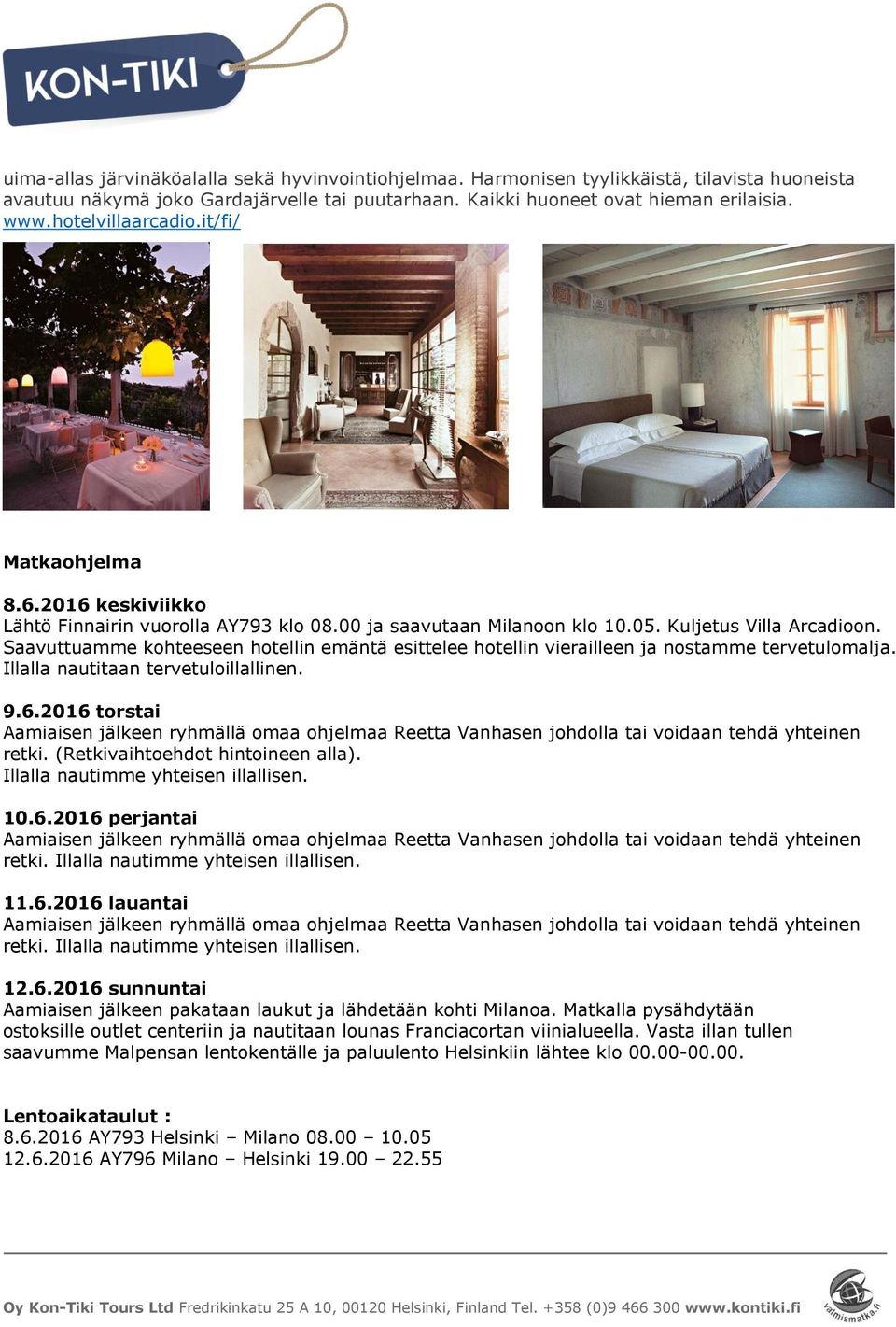 KON-TIKI

uima-allas järvinäköalalla sekä hyvinvointiohjelmaa. Harmonisen tyylikkäistä, tilavista huoneista avautuu näkymä joko Gardajärvelle tai puutarhaan. Kaikki huoneet ovat hieman erilaisia. www.hotelvillaarcadio.it/fi/

Matkaohjelma

8.6.2016 keskiviikko
Lähtö Finnairin vuorolla AY793 klo 08.00 ja saavutaan Milanoon klo 10.05. Kuljetus Villa Arcadioon. Saavuttuamme kohteeseen hotellin emäntä esittelee hotellin vierailleen ja nostamme tervetulomalja. Illalla nautitaan tervetuloillallinen.

9.6.2016 torstai
Aamiaisen jälkeen ryhmällä omaa ohjelmaa Reetta Vanhasen johdolla tai voidaan tehdä yhteinen retki. (Retkivaihtoehdot hintoineen alla).
Illalla nautimme yhteisen illallisen.

10.6.2016 perjantai
Aamiaisen jälkeen ryhmällä omaa ohjelmaa Reetta Vanhasen johdolla tai voidaan tehdä yhteinen retki. Illalla nautimme yhteisen illallisen.

11.6.2016 lauantai
Aamiaisen jälkeen ryhmällä omaa ohjelmaa Reetta Vanhasen johdolla tai voidaan tehdä yhteinen retki. Illalla nautimme yhteisen illallisen.

12.6.2016 sunnuntai
Aamiaisen jälkeen pakataan laukut ja lähdetään kohti Milanoa. Matkalla pysähdytään ostoksille outlet centeriin ja nautitaan lounas Franciacortan viinialueella. Vasta illan tullen saavumme Malpensan lentokentälle ja paluulento Helsinkiin lähtee klo 00.00-00.00.

Lentoaikataulut :
8.6.2016 AY793 Helsinki – Milano 08.00 – 10.05
12.6.2016 AY796 Milano – Helsinki 19.00 – 22.55

Oy Kon-Tiki Tours Ltd Fredrikinkatu 25 A 10, 00120 Helsinki, Finland Tel. +358 (0)9 466 300 www.kontiki.fi

valmismatka.fi